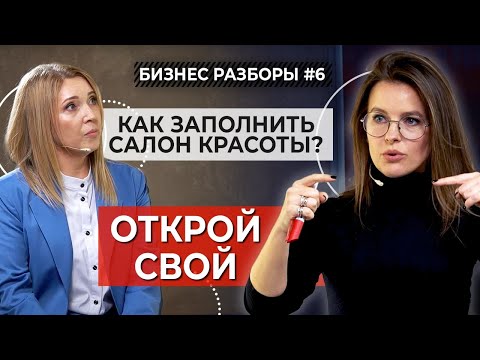 БИЗНЕС РАЗБОРЫ #6

КАК ЗАПОЛНИТЬ САЛОН КРАСОТЫ?

ОТКРОЙ СВОЙ